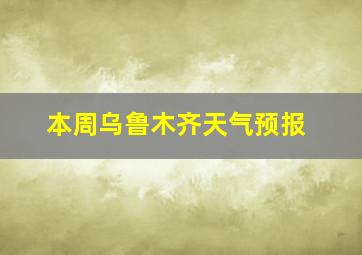 本周乌鲁木齐天气预报